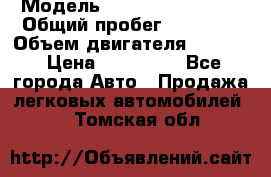 Модель
Общий пробег
Объем двигателя
Цена Все города Авто Продажа легковых автомобилей Томская обл

http://Объявлений.сайт